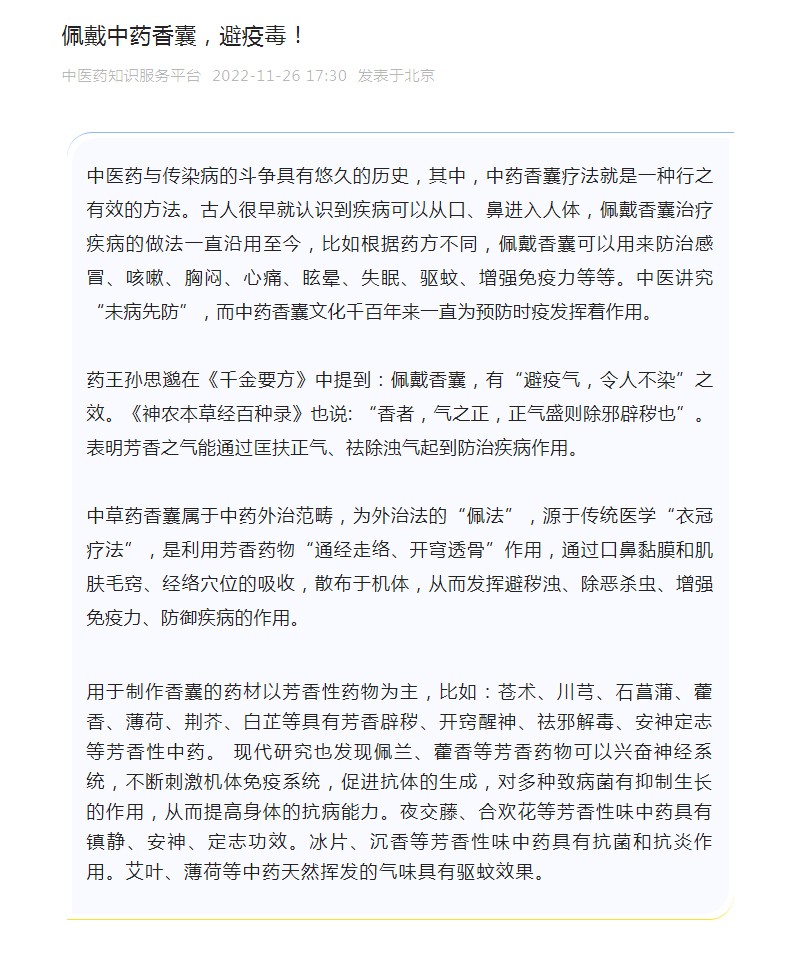 佩戴中药香囊，避疫毒！

中医药知识服务平台 2022-11-26 17:30 发表于北京

中医药与传染病的斗争具有悠久的历史，其中，中药香囊疗法就是一种行之有效的方法。古人很早就认识到疾病可以从口、鼻进入人体，佩戴香囊治疗疾病的做法一直沿用至今，比如根据药方不同，佩戴香囊可以用来防治感冒、咳嗽、胸闷、心痛、眩晕、失眠、驱蚊、增强免疫力等等。中医讲究“未病先防”，而中药香囊文化千百年来一直为预防时疫发挥着作用。

药王孙思邈在《千金要方》中提到：佩戴香囊，有“避疫气，令人不染”之效。《神农本草经百种录》也说：“香者，气之正，正气盛则除邪辟秽也”。表明芳香之气能通过匡扶正气、祛除浊气起到防治疾病作用。

中草药香囊属于中药外治范畴，为外治法的“佩法”，源于传统医学“衣冠疗法”，是利用芳香药物“通经走络、开窍透骨”作用，通过口鼻黏膜和肌肤毛窍、经络穴位的吸收，散布于机体，从而发挥避秽浊、除恶杀虫、增强免疫力、防御疾病的作用。

用于制作香囊的药材以芳香性药物为主，比如：苍术、川芎、石菖蒲、藿香、薄荷、荆芥、白芷等具有芳香辟秽、开窍醒神、祛邪解毒、安神定志等芳香性中药。 现代研究也发现佩兰、藿香等芳香药物可以兴奋神经系统，不断刺激机体免疫系统，促进抗体的生成，对多种致病菌有抑制生长的作用，从而提高身体的抗病能力。夜交藤、合欢花等芳香性味中药具有镇静、安神、定志功效。冰片、沉香等芳香性味中药具有抗菌和抗炎作用。艾叶、薄荷等中药天然挥发的气味具有驱蚊效果。